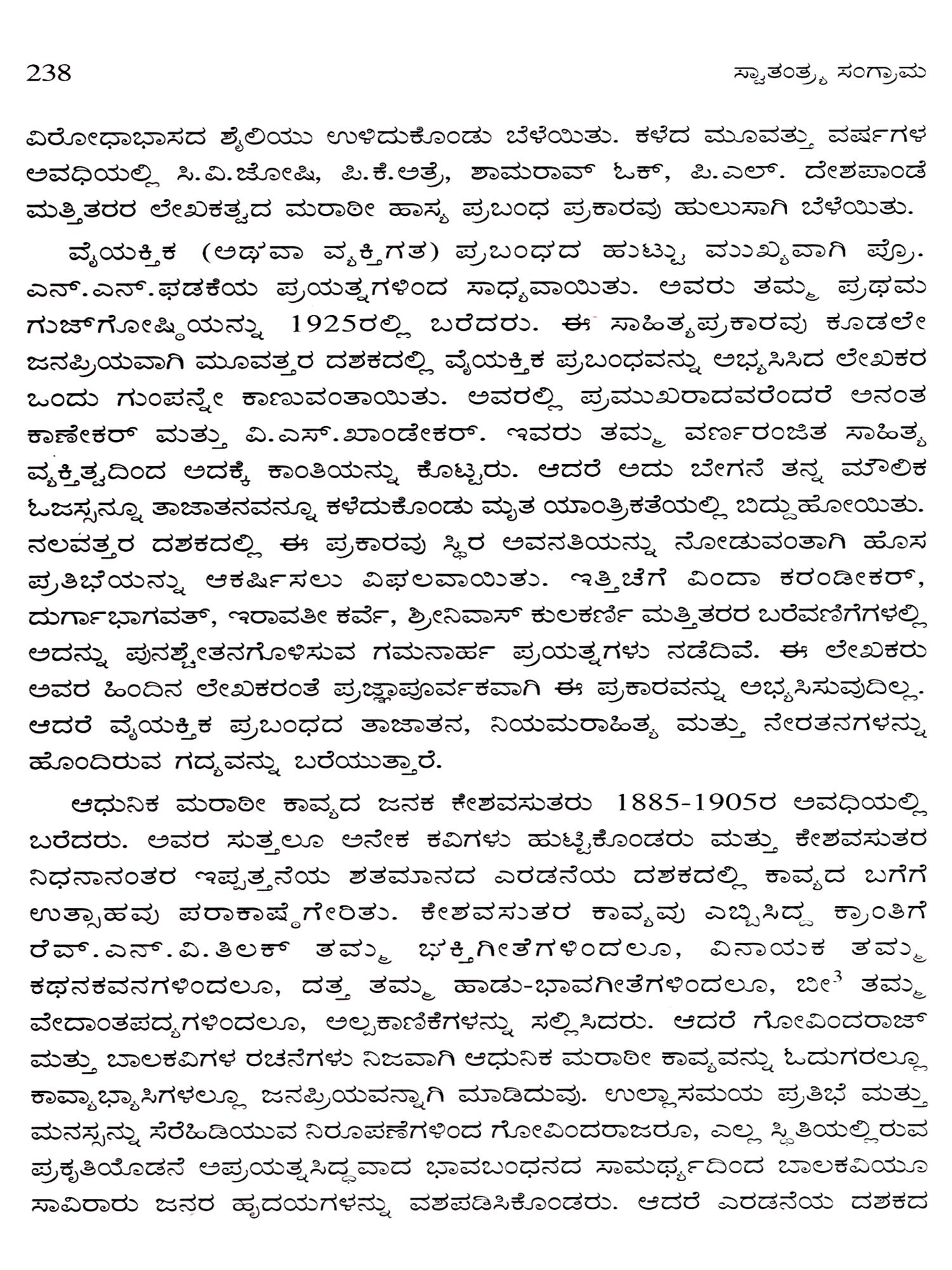 238 ಸ್ವಾತಂತ್ರ್ಯ ಸಂಗ್ರಾಮ

ವಿರೋಧಾಭಾಸದ ಶೈಲಿಯು ಉಳಿದುಕೊಂಡು ಬೆಳೆಯಿತು. ಕಳೆದ ಮೂವತ್ತು ವರ್ಷಗಳ ಅವಧಿಯಲ್ಲಿ ಸಿ.ವಿ.ಜೋಷಿ, ಪಿ.ಕೆ.ಅತ್ರೆ, ಶಾಮರಾವ್ ಓಕ್, ಪಿ.ಎಲ್. ದೇಶಪಾಂಡೆ ಮತ್ತಿತರರ ಲೇಖಕತ್ವದ ಮರಾಠೀ ಹಾಸ್ಯ ಪ್ರಬಂಧ ಪ್ರಕಾರವು ಹುಲುಸಾಗಿ ಬೆಳೆಯಿತು.

ವೈಯಕ್ತಿಕ (ಅಥವಾ ವ್ಯಕ್ತಿಗತ) ಪ್ರಬಂಧದ ಹುಟ್ಟು ಮುಖ್ಯವಾಗಿ ಪ್ರೊ. ಎನ್.ಎನ್.ಫಡಕೆಯ ಪ್ರಯತ್ನಗಳಿಂದ ಸಾಧ್ಯವಾಯಿತು. ಅವರು ತಮ್ಮ ಪ್ರಥಮ ಗುಜ್‌ಗೋಷ್ಠಿಯನ್ನು 1925ರಲ್ಲಿ ಬರೆದರು. ಈ ಸಾಹಿತ್ಯಪ್ರಕಾರವು ಕೂಡಲೇ ಜನಪ್ರಿಯವಾಗಿ ಮೂವತ್ತರ ದಶಕದಲ್ಲಿ ವೈಯಕ್ತಿಕ ಪ್ರಬಂಧವನ್ನು ಅಭ್ಯಸಿಸಿದ ಲೇಖಕರ ಒಂದು ಗುಂಪನ್ನೇ ಕಾಣುವಂತಾಯಿತು. ಅವರಲ್ಲಿ ಪ್ರಮುಖರಾದವರೆಂದರೆ ಅನಂತ ಕಾಣೇಕರ್ ಮತ್ತು ವಿ.ಎಸ್.ಖಾಂಡೇಕರ್. ಇವರು ತಮ್ಮ ವರ್ಣರಂಜಿತ ಸಾಹಿತ್ಯ ವ್ಯಕ್ತಿತ್ವದಿಂದ ಅದಕ್ಕೆ ಕಾಂತಿಯನ್ನು ಕೊಟ್ಟರು. ಆದರೆ ಅದು ಬೇಗನೆ ತನ್ನ ಮೌಲಿಕ ಓಜಸ್ಸನ್ನೂ ತಾಜಾತನವನ್ನೂ ಕಳೆದುಕೊಂಡು ಮೃತ ಯಾಂತ್ರಿಕತೆಯಲ್ಲಿ ಬಿದ್ದುಹೋಯಿತು. ನಲವತ್ತರ ದಶಕದಲ್ಲಿ ಈ ಪ್ರಕಾರವು ಸ್ಥಿರ ಅವನತಿಯನ್ನು ನೋಡುವಂತಾಗಿ ಹೊಸ ಪ್ರತಿಭೆಯನ್ನು ಆಕರ್ಷಿಸಲು ವಿಫಲವಾಯಿತು. ಇತ್ತೀಚೆಗೆ ವಿಂದಾ ಕರಂಡೀಕರ್, ದುರ್ಗಾಭಾಗವತ್, ಇರಾವತೀ ಕರ್ವೆ, ಶ್ರೀನಿವಾಸ್ ಕುಲಕರ್ಣಿ ಮತ್ತಿತರರ ಬರೆವಣಿಗೆಗಳಲ್ಲಿ ಅದನ್ನು ಪುನಶ್ಚೇತನಗೊಳಿಸುವ ಗಮನಾರ್ಹ ಪ್ರಯತ್ನಗಳು ನಡೆದಿವೆ. ಈ ಲೇಖಕರು ಅವರ ಹಿಂದಿನ ಲೇಖಕರಂತೆ ಪ್ರಜ್ಞಾಪೂರ್ವಕವಾಗಿ ಈ ಪ್ರಕಾರವನ್ನು ಅಭ್ಯಸಿಸುವುದಿಲ್ಲ. ಆದರೆ ವೈಯಕ್ತಿಕ ಪ್ರಬಂಧದ ತಾಜಾತನ, ನಿಯಮರಾಹಿತ್ಯ ಮತ್ತು ನೇರತನಗಳನ್ನು ಹೊಂದಿರುವ ಗದ್ಯವನ್ನು ಬರೆಯುತ್ತಾರೆ.

ಆಧುನಿಕ ಮರಾಠೀ ಕಾವ್ಯದ ಜನಕ ಕೇಶವಸುತರು 1885-1905ರ ಅವಧಿಯಲ್ಲಿ ಬರೆದರು. ಅವರ ಸುತ್ತಲೂ ಅನೇಕ ಕವಿಗಳು ಹುಟ್ಟಿಕೊಂಡರು ಮತ್ತು ಕೇಶವಸುತರ ನಿಧನಾನಂತರ ಇಪ್ಪತ್ತನೆಯ ಶತಮಾನದ ಎರಡನೆಯ ದಶಕದಲ್ಲಿ ಕಾವ್ಯದ ಬಗೆಗೆ ಉತ್ಸಾಹವು ಪರಾಕಾಷ್ಠೆಗೇರಿತು. ಕೇಶವಸುತರ ಕಾವ್ಯವು ಎಬ್ಬಿಸಿದ್ದ ಕ್ರಾಂತಿಗೆ ರೆವ್.ಎನ್.ವಿ.ತಿಲಕ್ ತಮ್ಮ ಭಕ್ತಿಗೀತೆಗಳಿಂದಲೂ, ವಿನಾಯಕ ತಮ್ಮ ಕಥನಕವನಗಳಿಂದಲೂ, ದತ್ತ ತಮ್ಮ ಹಾಡು-ಭಾವಗೀತೆಗಳಿಂದಲೂ, ಬೀ$^3$ ತಮ್ಮ ವೇದಾಂತಪದ್ಯಗಳಿಂದಲೂ, ಅಲ್ಪಕಾಣಿಕೆಗಳನ್ನು ಸಲ್ಲಿಸಿದರು. ಆದರೆ ಗೋವಿಂದರಾಜ್ ಮತ್ತು ಬಾಲಕವಿಗಳ ರಚನೆಗಳು ನಿಜವಾಗಿ ಆಧುನಿಕ ಮರಾಠೀ ಕಾವ್ಯವನ್ನು ಓದುಗರಲ್ಲೂ ಕಾವ್ಯಾಭ್ಯಾಸಿಗಳಲ್ಲೂ ಜನಪ್ರಿಯವನ್ನಾಗಿ ಮಾಡಿದುವು. ಉಲ್ಲಾಸಮಯ ಪ್ರತಿಭೆ ಮತ್ತು ಮನಸ್ಸನ್ನು ಸೆರೆಹಿಡಿಯುವ ನಿರೂಪಣೆಗಳಿಂದ ಗೋವಿಂದರಾಜರೂ, ಎಲ್ಲ ಸ್ಥಿತಿಯಲ್ಲಿರುವ ಪ್ರಕೃತಿಯೊಡನೆ ಅಪ್ರಯತ್ನಸಿದ್ಧವಾದ ಭಾವಬಂಧನದ ಸಾಮರ್ಥ್ಯದಿಂದ ಬಾಲಕವಿಯೂ ಸಾವಿರಾರು ಜನರ ಹೃದಯಗಳನ್ನು ವಶಪಡಿಸಿಕೊಂಡರು. ಆದರೆ ಎರಡನೆಯ ದಶಕದ